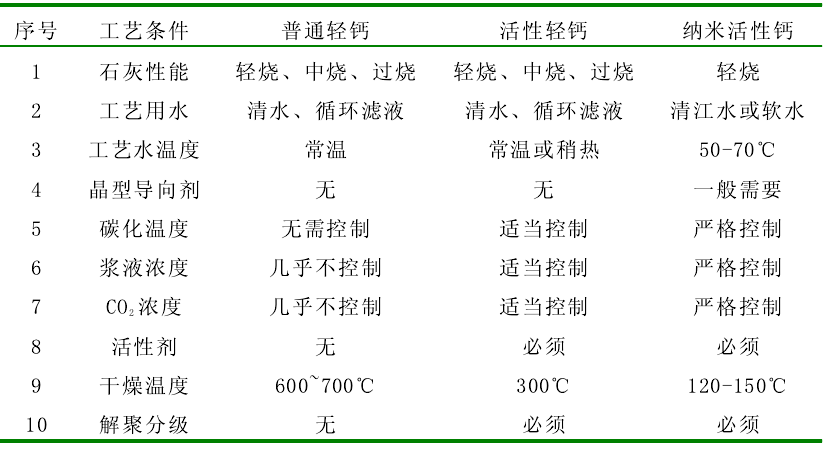 | 序号 | 工艺条件 | 普通轻钙 | 活性轻钙 | 纳米活性钙 |
|---|---|---|---|---|
| 1 | 石灰性能 | 轻烧、中烧、过烧 | 轻烧、中烧、过烧 | 轻烧 |
| 2 | 工艺用水 | 清水、循环滤液 | 清水、循环滤液 | 清江水或软水 |
| 3 | 工艺水温度 | 常温 | 常温或稍热 | 50-70℃ |
| 4 | 晶型导向剂 | 无 | 无 | 一般需要 |
| 5 | 碳化温度 | 无需控制 | 适当控制 | 严格控制 |
| 6 | 浆液浓度 | 几乎不控制 | 适当控制 | 严格控制 |
| 7 | $CO_2$浓度 | 几乎不控制 | 适当控制 | 严格控制 |
| 8 | 活性剂 | 无 | 必须 | 必须 |
| 9 | 干燥温度 | 600~700℃ | 300℃ | 120-150℃ |
| 10 | 解聚分级 | 无 | 必须 | 必须 |